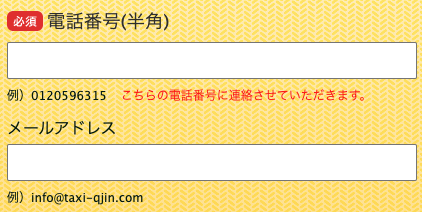 必須 電話番号(半角)

例）0120596315　こちらの電話番号に連絡させていただきます。

メールアドレス

例）info@taxi-qjin.com